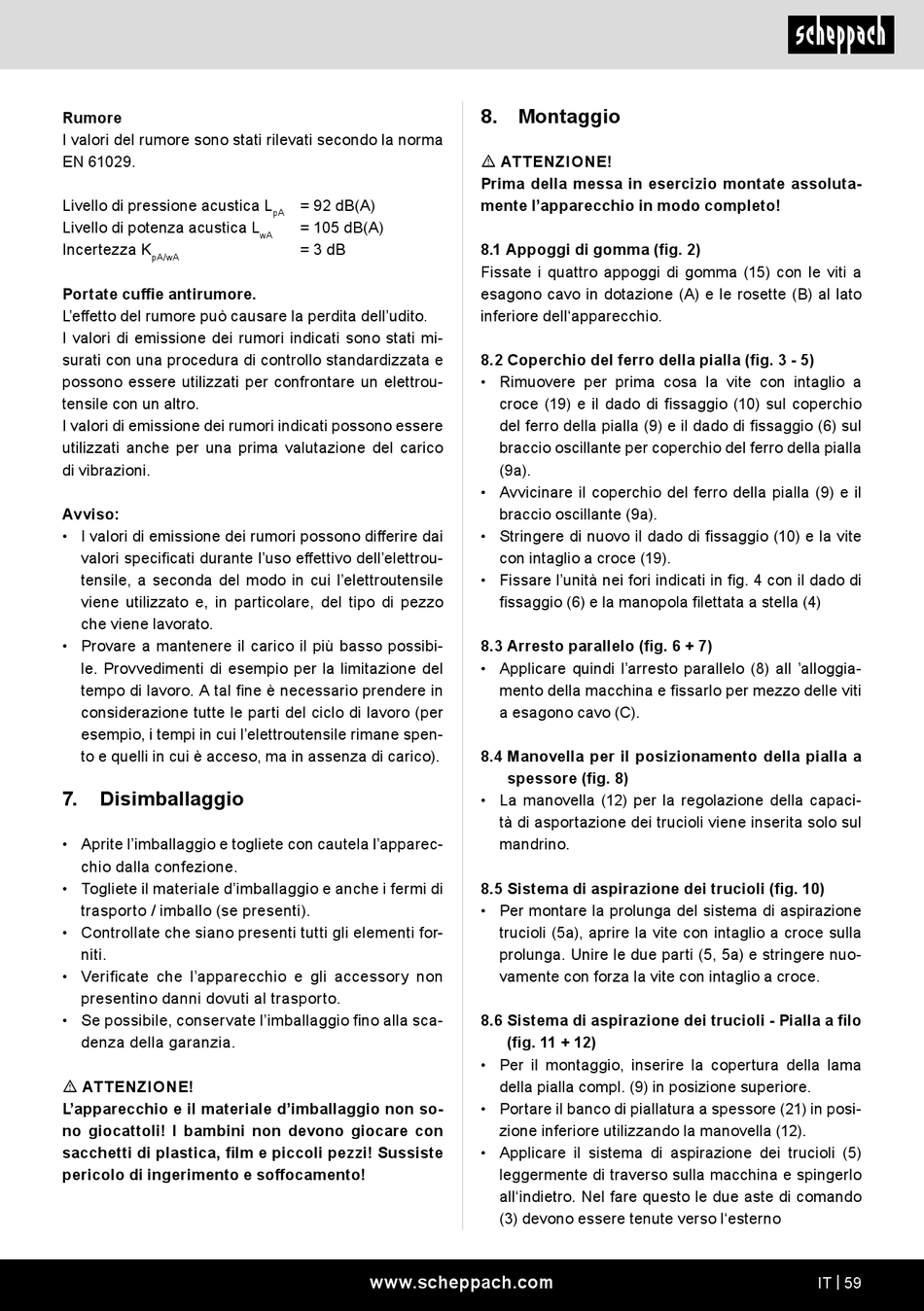 scheppach

Rumore
I valori del rumore sono stati rilevati secondo la norma EN 61029.

Livello di pressione acustica $L_{pA}$ = 92 dB(A)
Livello di potenza acustica $L_{wA}$ = 105 dB(A)
Incertezza $K_{pA/wA}$ = 3 dB

Portate cuffie antirumore.
L'effetto del rumore può causare la perdita dell'udito.
I valori di emissione dei rumori indicati sono stati misurati con una procedura di controllo standardizzata e possono essere utilizzati per confrontare un elettroutensile con un altro.
I valori di emissione dei rumori indicati possono essere utilizzati anche per una prima valutazione del carico di vibrazioni.

Avviso:
• I valori di emissione dei rumori possono differire dai valori specificati durante l'uso effettivo dell'elettroutensile, a seconda del modo in cui l'elettroutensile viene utilizzato e, in particolare, del tipo di pezzo che viene lavorato.
• Provare a mantenere il carico il più basso possibile. Provvedimenti di esempio per la limitazione del tempo di lavoro. A tal fine è necessario prendere in considerazione tutte le parti del ciclo di lavoro (per esempio, i tempi in cui l'elettroutensile rimane spento e quelli in cui è acceso, ma in assenza di carico).

7. Disimballaggio

• Aprite l'imballaggio e togliete con cautela l'apparecchio dalla confezione.
• Togliete il materiale d'imballaggio e anche i fermi di trasporto / imballo (se presenti).
• Controllate che siano presenti tutti gli elementi forniti.
• Verificate che l'apparecchio e gli accessory non presentino danni dovuti al trasporto.
• Se possibile, conservate l'imballaggio fino alla scadenza della garanzia.

⚠ ATTENZIONE!
L'apparecchio e il materiale d'imballaggio non sono giocattoli! I bambini non devono giocare con sacchetti di plastica, film e piccoli pezzi! Sussiste pericolo di ingerimento e soffocamento!

8. Montaggio

⚠ ATTENZIONE!
Prima della messa in esercizio montate assolutamente l'apparecchio in modo completo!

8.1 Appoggi di gomma (fig. 2)
Fissate i quattro appoggi di gomma (15) con le viti a esagono cavo in dotazione (A) e le rosette (B) al lato inferiore dell'apparecchio.

8.2 Coperchio del ferro della pialla (fig. 3 - 5)
• Rimuovere per prima cosa la vite con intaglio a croce (19) e il dado di fissaggio (10) sul coperchio del ferro della pialla (9) e il dado di fissaggio (6) sul braccio oscillante per coperchio del ferro della pialla (9a).
• Avvicinare il coperchio del ferro della pialla (9) e il braccio oscillante (9a).
• Stringere di nuovo il dado di fissaggio (10) e la vite con intaglio a croce (19).
• Fissare l'unità nei fori indicati in fig. 4 con il dado di fissaggio (6) e la manopola filettata a stella (4)

8.3 Arresto parallelo (fig. 6 + 7)
• Applicare quindi l'arresto parallelo (8) all 'alloggiamento della macchina e fissarlo per mezzo delle viti a esagono cavo (C).

8.4 Manovella per il posizionamento della pialla a spessore (fig. 8)
• La manovella (12) per la regolazione della capacità di asportazione dei trucioli viene inserita solo sul mandrino.

8.5 Sistema di aspirazione dei trucioli (fig. 10)
• Per montare la prolunga del sistema di aspirazione trucioli (5a), aprire la vite con intaglio a croce sulla prolunga. Unire le due parti (5, 5a) e stringere nuovamente con forza la vite con intaglio a croce.

8.6 Sistema di aspirazione dei trucioli - Pialla a filo (fig. 11 + 12)
• Per il montaggio, inserire la copertura della lama della pialla compl. (9) in posizione superiore.
• Portare il banco di piallatura a spessore (21) in posizione inferiore utilizzando la manovella (12).
• Applicare il sistema di aspirazione dei trucioli (5) leggermente di traverso sulla macchina e spingerlo all'indietro. Nel fare questo le due aste di comando (3) devono essere tenute verso l'esterno

www.scheppach.com IT | 59